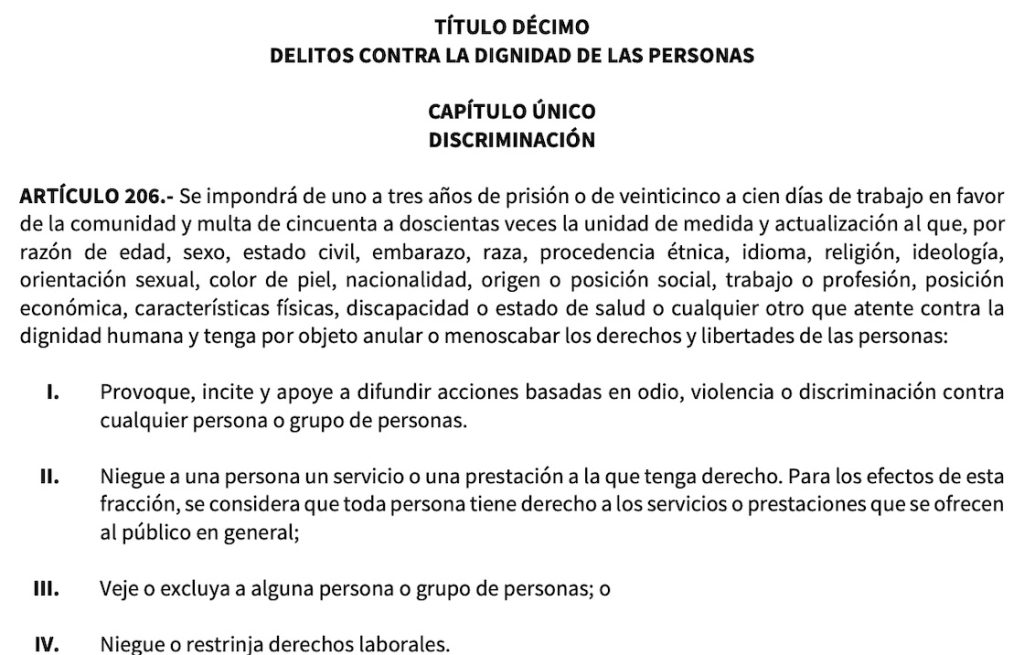 TÍTULO DÉCIMO
DELITOS CONTRA LA DIGNIDAD DE LAS PERSONAS

CAPÍTULO ÚNICO
DISCRIMINACIÓN

ARTÍCULO 206.- Se impondrá de uno a tres años de prisión o de veinticinco a cien días de trabajo en favor de la comunidad y multa de cincuenta a doscientas veces la unidad de medida y actualización al que, por razón de edad, sexo, estado civil, embarazo, raza, procedencia étnica, idioma, religión, ideología, orientación sexual, color de piel, nacionalidad, origen o posición social, trabajo o profesión, posición económica, características físicas, discapacidad o estado de salud o cualquier otro que atente contra la dignidad humana y tenga por objeto anular o menoscabar los derechos y libertades de las personas:

I. Provoque, incite y apoye a difundir acciones basadas en odio, violencia o discriminación contra cualquier persona o grupo de personas.

II. Niegue a una persona un servicio o una prestación a la que tenga derecho. Para los efectos de esta fracción, se considera que toda persona tiene derecho a los servicios o prestaciones que se ofrecen al público en general;

III. Veje o excluya a alguna persona o grupo de personas; o

IV. Niegue o restrinja derechos laborales.